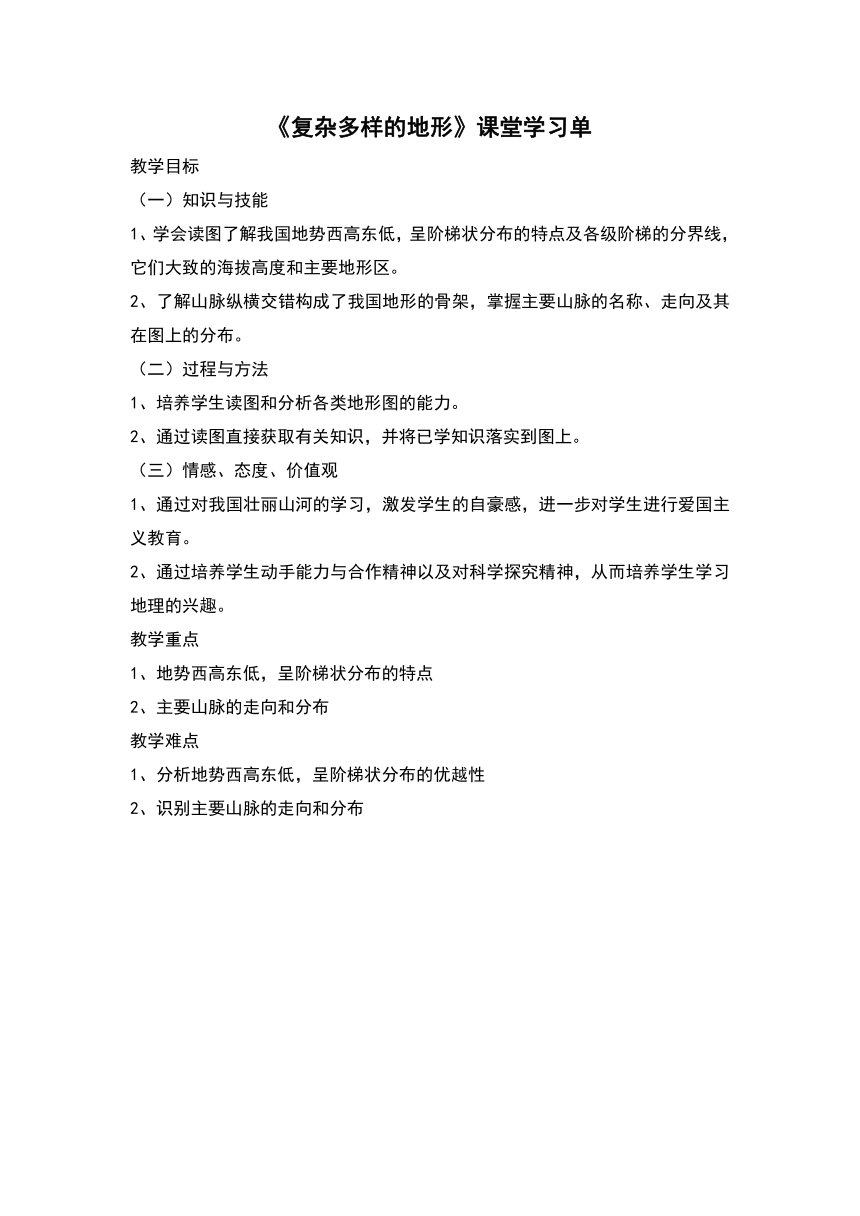 《复杂多样的地形》课堂学习单

教学目标

（一）知识与技能

1、学会读图了解我国地势西高东低，呈阶梯状分布的特点及各级阶梯的分界线，它们大致的海拔高度和主要地形区。

2、了解山脉纵横交错构成了我国地形的骨架，掌握主要山脉的名称、走向及其在图上的分布。

（二）过程与方法

1、培养学生读图和分析各类地形图的能力。

2、通过读图直接获取有关知识，并将已学知识落实到图上。

（三）情感、态度、价值观

1、通过对我国壮丽山河的学习，激发学生的自豪感，进一步对学生进行爱国主义教育。

2、通过培养学生动手能力与合作精神以及对科学探究精神，从而培养学生学习地理的兴趣。

教学重点

1、地势西高东低，呈阶梯状分布的特点

2、主要山脉的走向和分布

教学难点

1、分析地势西高东低，呈阶梯状分布的优越性

2、识别主要山脉的走向和分布